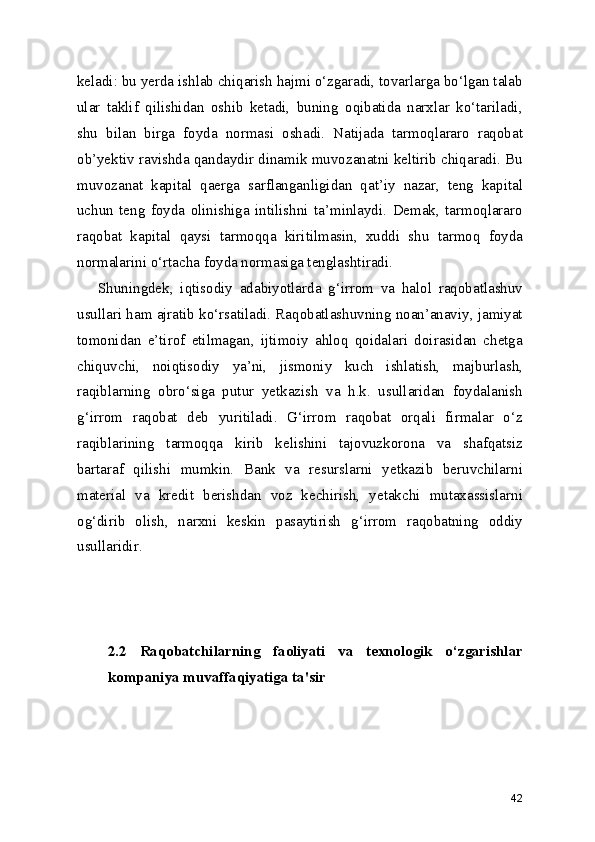 keladi: bu yerda ishlab chiqarish hajmi o‘zgaradi, tovarlarga bo‘lgan talab ular taklif qilishidan oshib ketadi, buning oqibatida narxlar ko‘tariladi, shu bilan birga foyda normasi oshadi. Natijada tarmoqlararo raqobat ob’yektiv ravishda qandaydir dinamik muvozanatni keltirib chiqaradi. Bu muvozanat kapital qaerga sarflanganligidan qat’iy nazar, teng kapital uchun teng foyda olinishiga intilishni ta’minlaydi. Demak, tarmoqlararo raqobat kapital qaysi tarmoqqa kiritilmasin, xuddi shu tarmoq foyda normalarini o‘rtacha foyda normasiga tenglashtiradi.

Shuningdek, iqtisodiy adabiyotlarda g‘irrom va halol raqobatlashuv usullari ham ajratib ko‘rsatiladi. Raqobatlashuvning noan’anaviy, jamiyat tomonidan e’tirof etilmagan, ijtimoiy ahloq qoidalari doirasidan chetga chiquvchi, noiqtisodiy ya’ni, jismoniy kuch ishlatish, majburlash, raqiblarning obro‘siga putur yetkazish va h.k. usullaridan foydalanish g‘irrom raqobat deb yuritiladi. G‘irrom raqobat orqali firmalar o‘z raqiblarining tarmoqqa kirib kelishini tajovuzkorona va shafqatsiz bartaraf qilishi mumkin. Bank va resurslarni yetkazib beruvchilarni material va kredit berishdan voz kechirish, yetakchi mutaxassislarni og‘dirib olish, narxni keskin pasaytirish g‘irrom raqobatning oddiy usullaridir.

2.2 Raqobatchilarning faoliyati va texnologik o‘zgarishlar kompaniya muvaffaqiyatiga ta'sir

42